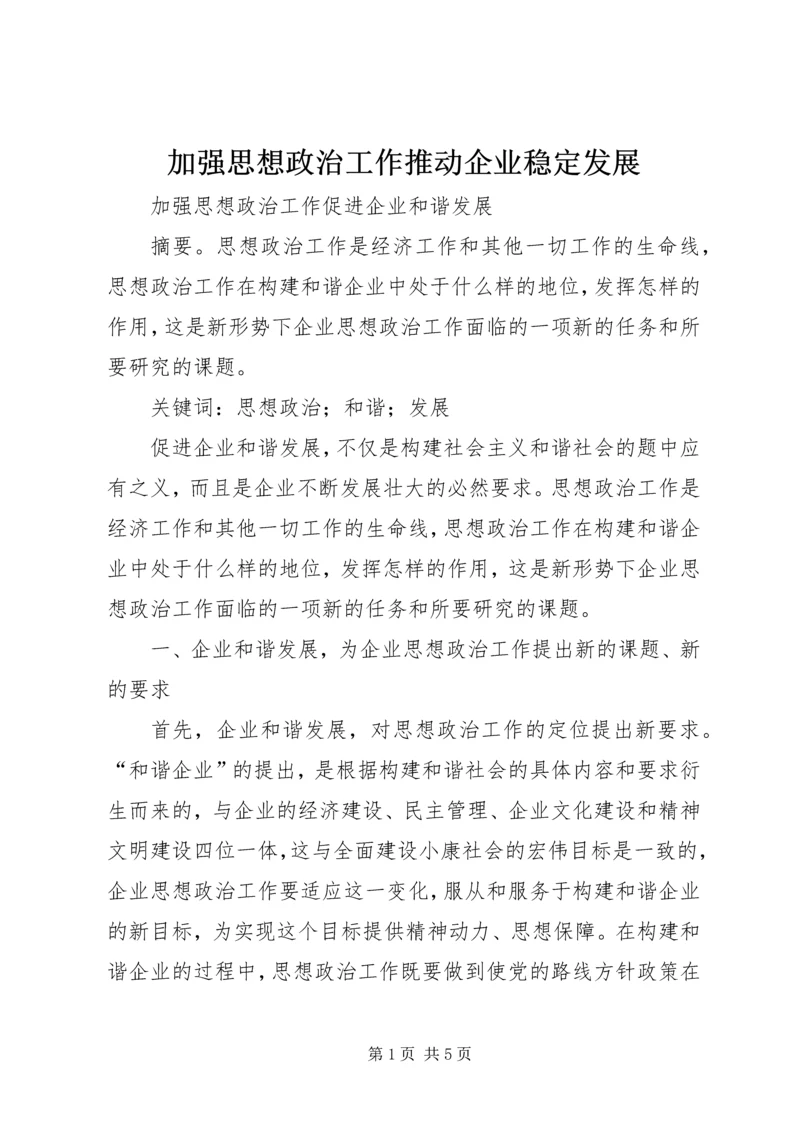 加强思想政治工作推动企业稳定发展

加强思想政治工作促进企业和谐发展

摘要。思想政治工作是经济工作和其他一切工作的生命线，思想政治工作在构建和谐企业中处于什么样的地位，发挥怎样的作用，这是新形势下企业思想政治工作面临的一项新的任务和所要研究的课题。

关键词：思想政治；和谐；发展

促进企业和谐发展，不仅是构建社会主义和谐社会的题中应有之义，而且是企业不断发展壮大的必然要求。思想政治工作是经济工作和其他一切工作的生命线，思想政治工作在构建和谐企业中处于什么样的地位，发挥怎样的作用，这是新形势下企业思想政治工作面临的一项新的任务和所要研究的课题。

一、企业和谐发展，为企业思想政治工作提出新的课题、新的要求

首先，企业和谐发展，对思想政治工作的定位提出新要求。“和谐企业”的提出，是根据构建和谐社会的具体内容和要求衍生而来的，与企业的经济建设、民主管理、企业文化建设和精神文明建设四位一体，这与全面建设小康社会的宏伟目标是一致的，企业思想政治工作要适应这一变化，服从和服务于构建和谐企业的新目标，为实现这个目标提供精神动力、思想保障。在构建和谐企业的过程中，思想政治工作既要做到使党的路线方针政策在

第 1 页 共 5 页